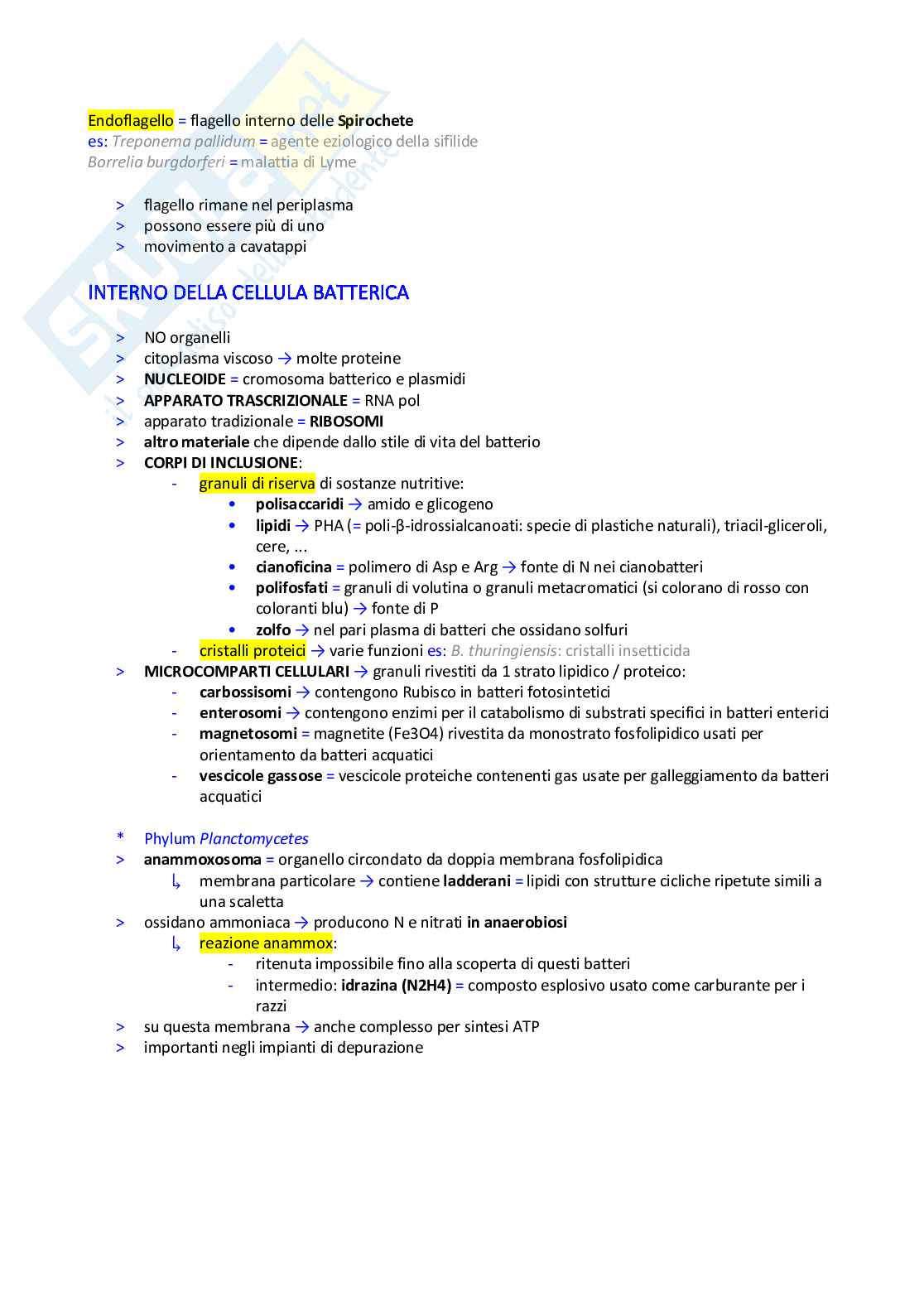 Endoflagello = flagello interno delle Spirochete
es: Treponema pallidum = agente eziologico della sifilide
Borrelia burgdorferi = malattia di Lyme

> flagello rimane nel periplasma
> possono essere più di uno
> movimento a cavatappi

INTERNO DELLA CELLULA BATTERICA

> NO organelli
> citoplasma viscoso → molte proteine
> NUCLEOIDE = cromosoma batterico e plasmidi
> APPARATO TRASCRIZIONALE = RNA pol
> apparato tradizionale = RIBOSOMI
> altro materiale che dipende dallo stile di vita del batterio
> CORPI DI INCLUSIONE:
- granuli di riserva di sostanze nutritive:
• polisaccaridi → amido e glicogeno
• lipidi → PHA (= poli-β-idrossialcanoati: specie di plastiche naturali), triacil-gliceroli, cere, ...
• cianoficina = polimero di Asp e Arg → fonte di N nei cianobatteri
• polifosfati = granuli di volutina o granuli metacromatici (si colorano di rosso con coloranti blu) → fonte di P
• zolfo → nel pari plasma di batteri che ossidano solfuri
- cristalli proteici → varie funzioni es: B. thuringiensis: cristalli insetticida
> MICROCOMPARTI CELLULARI → granuli rivestiti da 1 strato lipidico / proteico:
- carbossisomi → contengono Rubisco in batteri fotosintetici
- enterosomi → contengono enzimi per il catabolismo di substrati specifici in batteri enterici
- magnetosomi = magnetite (Fe3O4) rivestita da monostrato fosfolipidico usati per orientamento da batteri acquatici
- vescicole gassose = vescicole proteiche contenenti gas usate per galleggiamento da batteri acquatici

* Phylum Planctomycetes
> anammoxosoma = organello circondato da doppia membrana fosfolipidica
↳ membrana particolare → contiene ladderani = lipidi con strutture cicliche ripetute simili a una scaletta
> ossidano ammoniaca → producono N e nitrati in anaerobiosi
↳ reazione anammox:
- ritenuta impossibile fino alla scoperta di questi batteri
- intermedio: idrazina (N2H4) = composto esplosivo usato come carburante per i razzi
> su questa membrana → anche complesso per sintesi ATP
> importanti negli impianti di depurazione